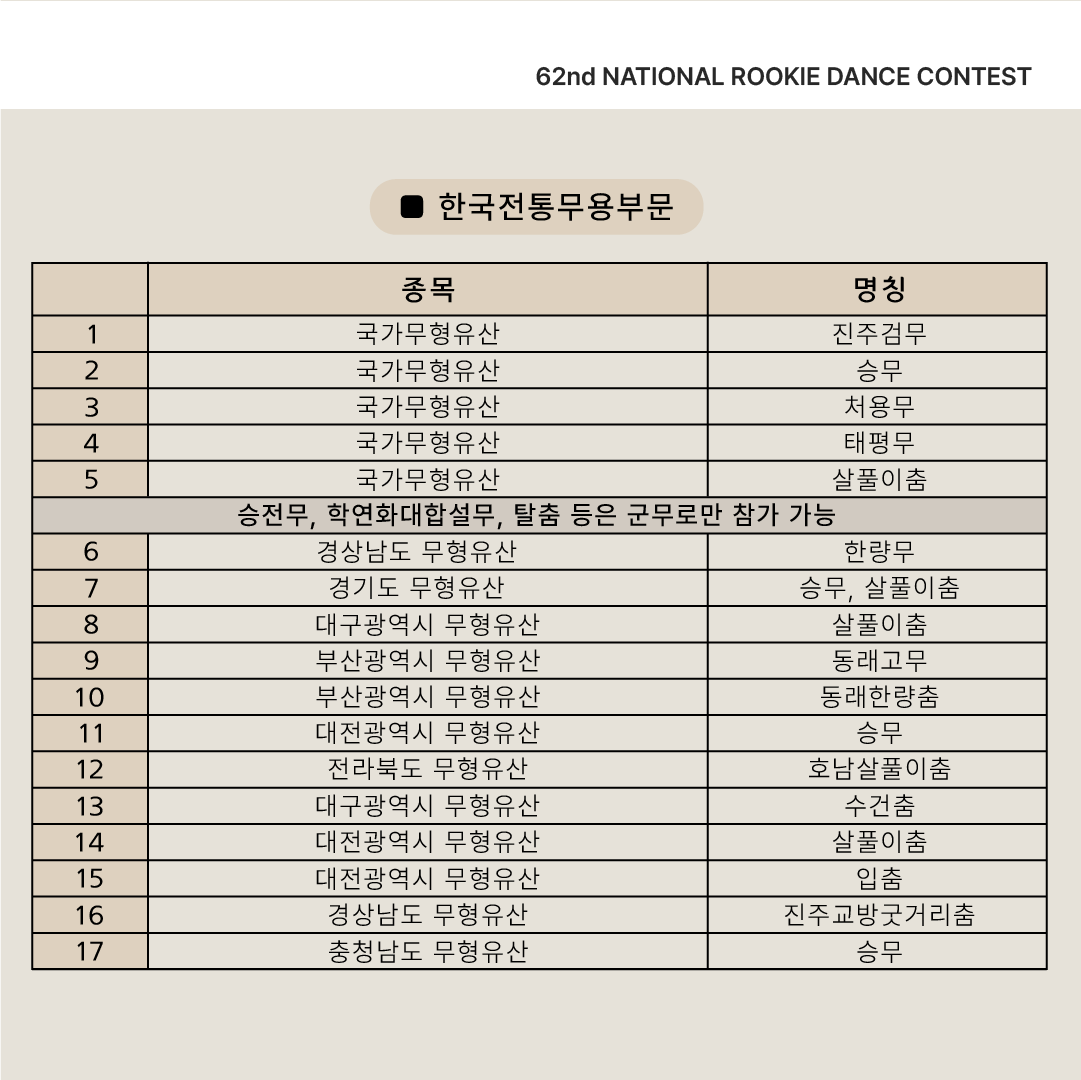 62nd NATIONAL ROOKIE DANCE CONTEST

■ 한국전통무용부문

| | 종목 | 명칭 |
|---|---|---|
| 1 | 국가무형유산 | 진주검무 |
| 2 | 국가무형유산 | 승무 |
| 3 | 국가무형유산 | 처용무 |
| 4 | 국가무형유산 | 태평무 |
| 5 | 국가무형유산 | 살풀이춤 |
| 승전무, 학연화대합설무, 탈춤 등은 군무로만 참가 가능 | | |
| 6 | 경상남도 무형유산 | 한량무 |
| 7 | 경기도 무형유산 | 승무, 살풀이춤 |
| 8 | 대구광역시 무형유산 | 살풀이춤 |
| 9 | 부산광역시 무형유산 | 동래고무 |
| 10 | 부산광역시 무형유산 | 동래한량춤 |
| 11 | 대전광역시 무형유산 | 승무 |
| 12 | 전라북도 무형유산 | 호남살풀이춤 |
| 13 | 대구광역시 무형유산 | 수건춤 |
| 14 | 대전광역시 무형유산 | 살풀이춤 |
| 15 | 대전광역시 무형유산 | 입춤 |
| 16 | 경상남도 무형유산 | 진주교방굿거리춤 |
| 17 | 충청남도 무형유산 | 승무 |